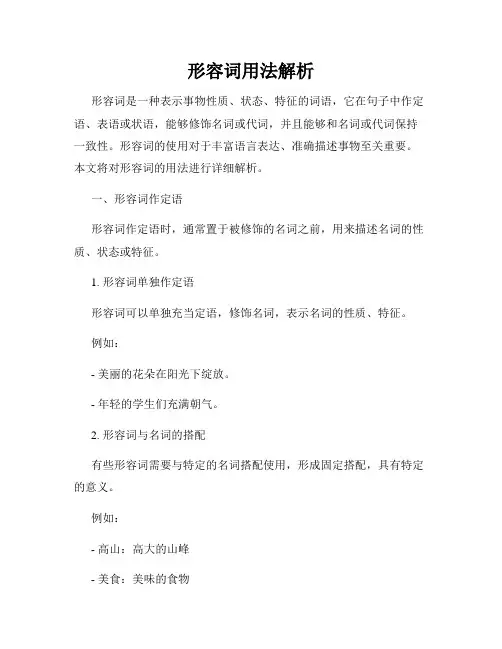 形容词用法解析

形容词是一种表示事物性质、状态、特征的词语，它在句子中作定语、表语或状语，能够修饰名词或代词，并且能够和名词或代词保持一致性。形容词的使用对于丰富语言表达、准确描述事物至关重要。本文将对形容词的用法进行详细解析。

一、形容词作定语

形容词作定语时，通常置于被修饰的名词之前，用来描述名词的性质、状态或特征。

1. 形容词单独作定语

形容词可以单独充当定语，修饰名词，表示名词的性质、特征。

例如：

- 美丽的花朵在阳光下绽放。

- 年轻的学生们充满朝气。

2. 形容词与名词的搭配

有些形容词需要与特定的名词搭配使用，形成固定搭配，具有特定的意义。

例如：

- 高山：高大的山峰

- 美食：美味的食物